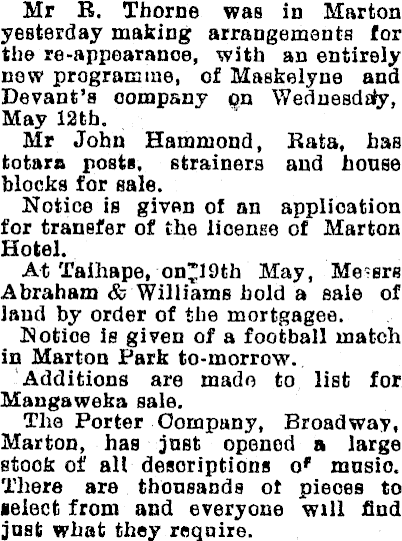 Mr R. Thorne was in Marton yesterday making arrangements for the re-appearance, with an entirely new programme, of Maskelyne and Devant's company on Wednesday, May 12th.

Mr John Hammond, Rata, has totara posts, strainers and house blocks for sale.

Notice is given of an application for transfer of the license of Marton Hotel.

At Taihape, on 19th May, Messrs Abraham & Williams hold a sale of land by order of the mortgagee.

Notice is given of a football match in Marton Park to-morrow.

Additions are made to list for Mangaweka sale.

The Porter Company, Broadway, Marton, has just opened a large stock of all descriptions of music. There are thousands of pieces to select from and everyone will find just what they require.